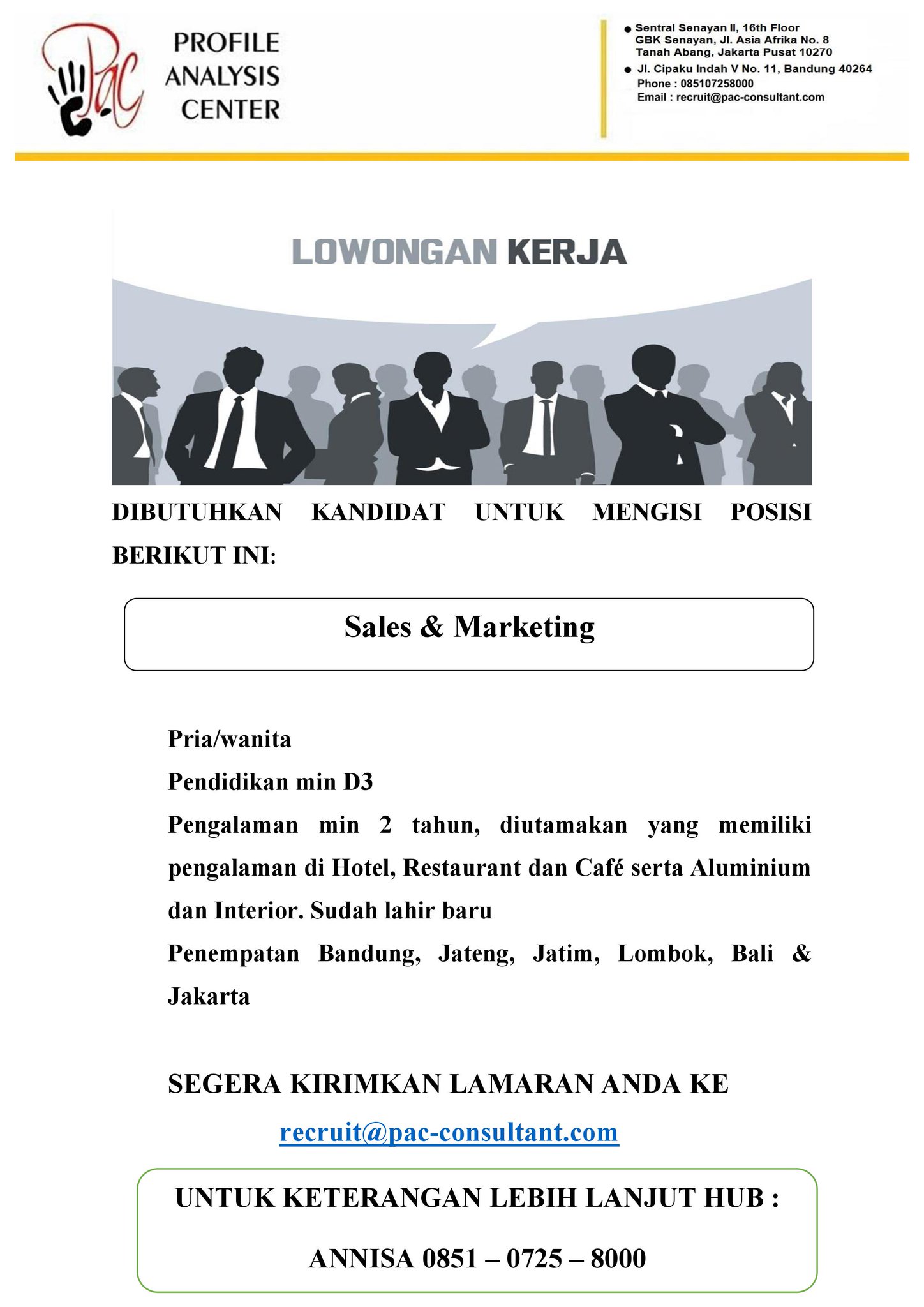 Pac PROFILE ANALYSIS CENTER

● Sentral Senayan II, 16th Floor GBK Senayan, Jl. Asia Afrika No. 8 Tanah Abang, Jakarta Pusat 10270
● Jl. Cipaku Indah V No. 11, Bandung 40264
Phone : 085107258000
Email : recruit@pac-consultant.com

LOWONGAN KERJA

DIBUTUHKAN KANDIDAT UNTUK MENGISI POSISI BERIKUT INI:

Sales & Marketing

Pria/wanita
Pendidikan min D3
Pengalaman min 2 tahun, diutamakan yang memiliki pengalaman di Hotel, Restaurant dan Café serta Aluminium dan Interior. Sudah lahir baru
Penempatan Bandung, Jateng, Jatim, Lombok, Bali & Jakarta

SEGERA KIRIMKAN LAMARAN ANDA KE
recruit@pac-consultant.com

UNTUK KETERANGAN LEBIH LANJUT HUB :
ANNISA 0851 – 0725 – 8000